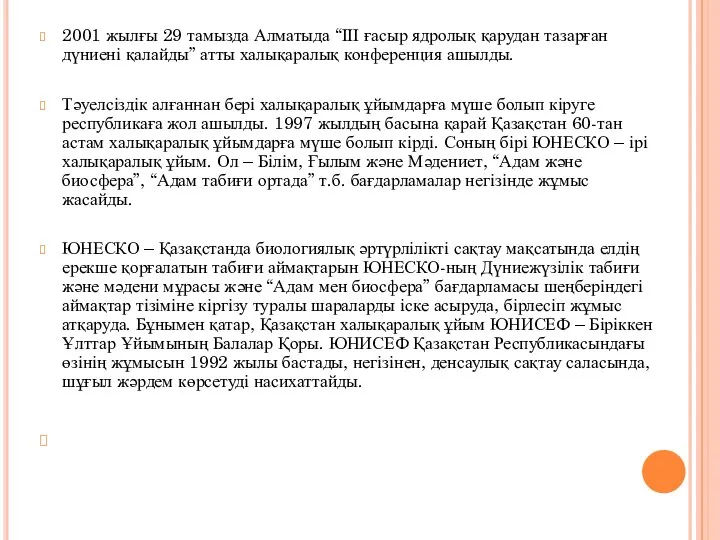 2001 жылғы 29 тамызда Алматыда “ІІІ ғасыр ядролық қарудан тазарған дүниені қалайды” атты халықаралық конференция ашылды.

Тәуелсіздік алғаннан бері халықаралық ұйымдарға мүше болып кіруге республикаға жол ашылды. 1997 жылдың басына қарай Қазақстан 60-тан астам халықаралық ұйымдарға мүше болып кірді. Соның бірі ЮНЕСКО – ірі халықаралық ұйым. Ол – Білім, Ғылым және Мәдениет, “Адам және биосфера”, “Адам табиғи ортада” т.б. бағдарламалар негізінде жұмыс жасайды.

ЮНЕСКО – Қазақстанда биологиялық әртүрлілікті сақтау мақсатында елдің ерекше қорғалатын табиғи аймақтарын ЮНЕСКО-ның Дүниежүзілік табиғи және мәдени мұрасы және “Адам мен биосфера” бағдарламасы шеңберіндегі аймақтар тізіміне кіргізу туралы шараларды іске асыруда, бірлесіп жұмыс атқаруда. Бұнымен қатар, Қазақстан халықаралық ұйым ЮНИСЕФ – Біріккен Ұлттар Ұйымының Балалар Қоры. ЮНИСЕФ Қазақстан Республикасындағы өзінің жұмысын 1992 жылы бастады, негізінен, денсаулық сақтау саласында, шұғыл жәрдем көрсетуді насихаттайды.